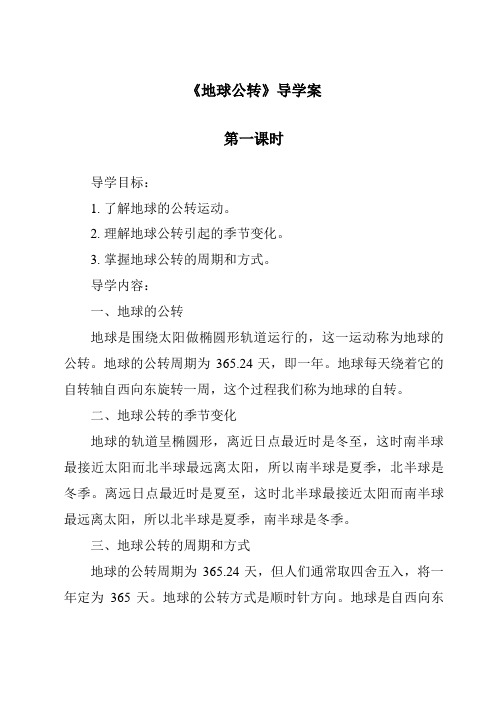 《地球公转》导学案

第一课时

导学目标：

1. 了解地球的公转运动。

2. 理解地球公转引起的季节变化。

3. 掌握地球公转的周期和方式。

导学内容：

一、地球的公转

地球是围绕太阳做椭圆形轨道运行的，这一运动称为地球的公转。地球的公转周期为 365.24 天，即一年。地球每天绕着它的自转轴自西向东旋转一周，这个过程我们称为地球的自转。

二、地球公转的季节变化

地球的轨道呈椭圆形，离近日点最近时是冬至，这时南半球最接近太阳而北半球最远离太阳，所以南半球是夏季，北半球是冬季。离远日点最近时是夏至，这时北半球最接近太阳而南半球最远离太阳，所以北半球是夏季，南半球是冬季。

三、地球公转的周期和方式

地球的公转周期为 365.24 天，但人们通常取四舍五入，将一年定为 365 天。地球的公转方式是顺时针方向。地球是自西向东